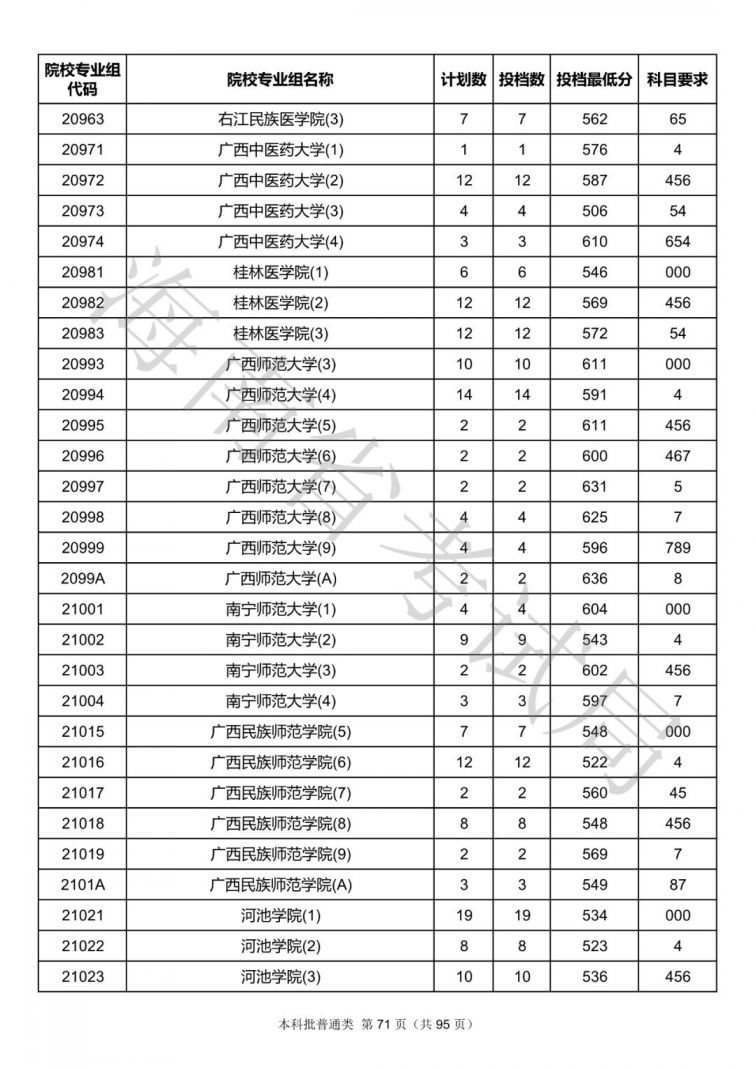 | 院校专业组代码 | 院校专业组名称 | 计划数 | 投档数 | 投档最低分 | 科目要求 |
|---|---|---|---|---|---|
| 20963 | 右江民族医学院(3) | 7 | 7 | 562 | 65 |
| 20971 | 广西中医药大学(1) | 1 | 1 | 576 | 4 |
| 20972 | 广西中医药大学(2) | 12 | 12 | 587 | 456 |
| 20973 | 广西中医药大学(3) | 4 | 4 | 506 | 54 |
| 20974 | 广西中医药大学(4) | 3 | 3 | 610 | 654 |
| 20981 | 桂林医学院(1) | 6 | 6 | 546 | 000 |
| 20982 | 桂林医学院(2) | 12 | 12 | 569 | 456 |
| 20983 | 桂林医学院(3) | 12 | 12 | 572 | 54 |
| 20993 | 广西师范大学(3) | 10 | 10 | 611 | 000 |
| 20994 | 广西师范大学(4) | 14 | 14 | 591 | 4 |
| 20995 | 广西师范大学(5) | 2 | 2 | 611 | 456 |
| 20996 | 广西师范大学(6) | 2 | 2 | 600 | 467 |
| 20997 | 广西师范大学(7) | 2 | 2 | 631 | 5 |
| 20998 | 广西师范大学(8) | 4 | 4 | 625 | 7 |
| 20999 | 广西师范大学(9) | 4 | 4 | 596 | 789 |
| 2099A | 广西师范大学(A) | 2 | 2 | 636 | 8 |
| 21001 | 南宁师范大学(1) | 4 | 4 | 604 | 000 |
| 21002 | 南宁师范大学(2) | 9 | 9 | 543 | 4 |
| 21003 | 南宁师范大学(3) | 2 | 2 | 602 | 456 |
| 21004 | 南宁师范大学(4) | 3 | 3 | 597 | 7 |
| 21015 | 广西民族师范学院(5) | 7 | 7 | 548 | 000 |
| 21016 | 广西民族师范学院(6) | 12 | 12 | 522 | 4 |
| 21017 | 广西民族师范学院(7) | 2 | 2 | 560 | 45 |
| 21018 | 广西民族师范学院(8) | 8 | 8 | 548 | 456 |
| 21019 | 广西民族师范学院(9) | 2 | 2 | 569 | 7 |
| 2101A | 广西民族师范学院(A) | 3 | 3 | 549 | 87 |
| 21021 | 河池学院(1) | 19 | 19 | 534 | 000 |
| 21022 | 河池学院(2) | 8 | 8 | 523 | 4 |
| 21023 | 河池学院(3) | 10 | 10 | 536 | 456 |

海南省考试局

本科批普通类 第 71 页（共 95 页）